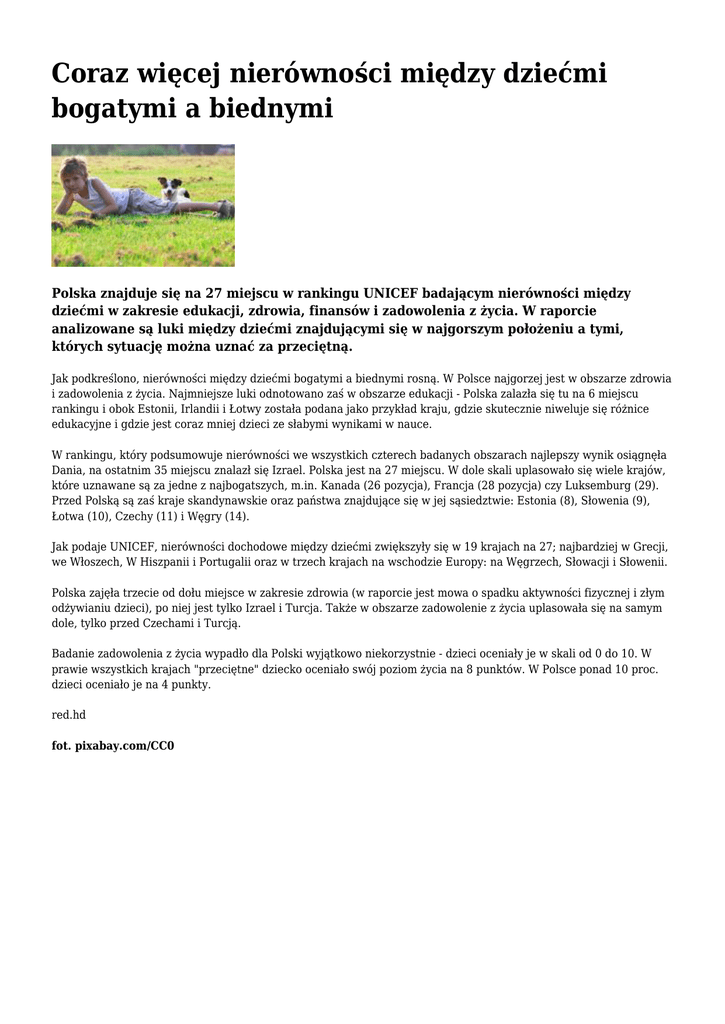 Coraz więcej nierówności między dziećmi bogatymi a biednymi

Polska znajduje się na 27 miejscu w rankingu UNICEF badającym nierówności między dziećmi w zakresie edukacji, zdrowia, finansów i zadowolenia z życia. W raporcie analizowane są luki między dziećmi znajdującymi się w najgorszym położeniu a tymi, których sytuację można uznać za przeciętną.

Jak podkreślono, nierówności między dziećmi bogatymi a biednymi rosną. W Polsce najgorzej jest w obszarze zdrowia i zadowolenia z życia. Najmniejsze luki odnotowano zaś w obszarze edukacji - Polska zalazła się tu na 6 miejscu rankingu i obok Estonii, Irlandii i Łotwy została podana jako przykład kraju, gdzie skutecznie niweluje się różnice edukacyjne i gdzie jest coraz mniej dzieci ze słabymi wynikami w nauce.

W rankingu, który podsumowuje nierówności we wszystkich czterech badanych obszarach najlepszy wynik osiągnęła Dania, na ostatnim 35 miejscu znalazł się Izrael. Polska jest na 27 miejscu. W dole skali uplasowało się wiele krajów, które uznawane są za jedne z najbogatszych, m.in. Kanada (26 pozycja), Francja (28 pozycja) czy Luksemburg (29). Przed Polską są zaś kraje skandynawskie oraz państwa znajdujące się w jej sąsiedztwie: Estonia (8), Słowenia (9), Łotwa (10), Czechy (11) i Węgry (14).

Jak podaje UNICEF, nierówności dochodowe między dziećmi zwiększyły się w 19 krajach na 27; najbardziej w Grecji, we Włoszech, W Hiszpanii i Portugalii oraz w trzech krajach na wschodzie Europy: na Węgrzech, Słowacji i Słowenii.

Polska zajęła trzecie od dołu miejsce w zakresie zdrowia (w raporcie jest mowa o spadku aktywności fizycznej i złym odżywianiu dzieci), po niej jest tylko Izrael i Turcja. Także w obszarze zadowolenie z życia uplasowała się na samym dole, tylko przed Czechami i Turcją.

Badanie zadowolenia z życia wypadło dla Polski wyjątkowo niekorzystnie - dzieci oceniały je w skali od 0 do 10. W prawie wszystkich krajach "przeciętne" dziecko oceniało swój poziom życia na 8 punktów. W Polsce ponad 10 proc. dzieci oceniało je na 4 punkty.

red.hd

fot. pixabay.com/CC0